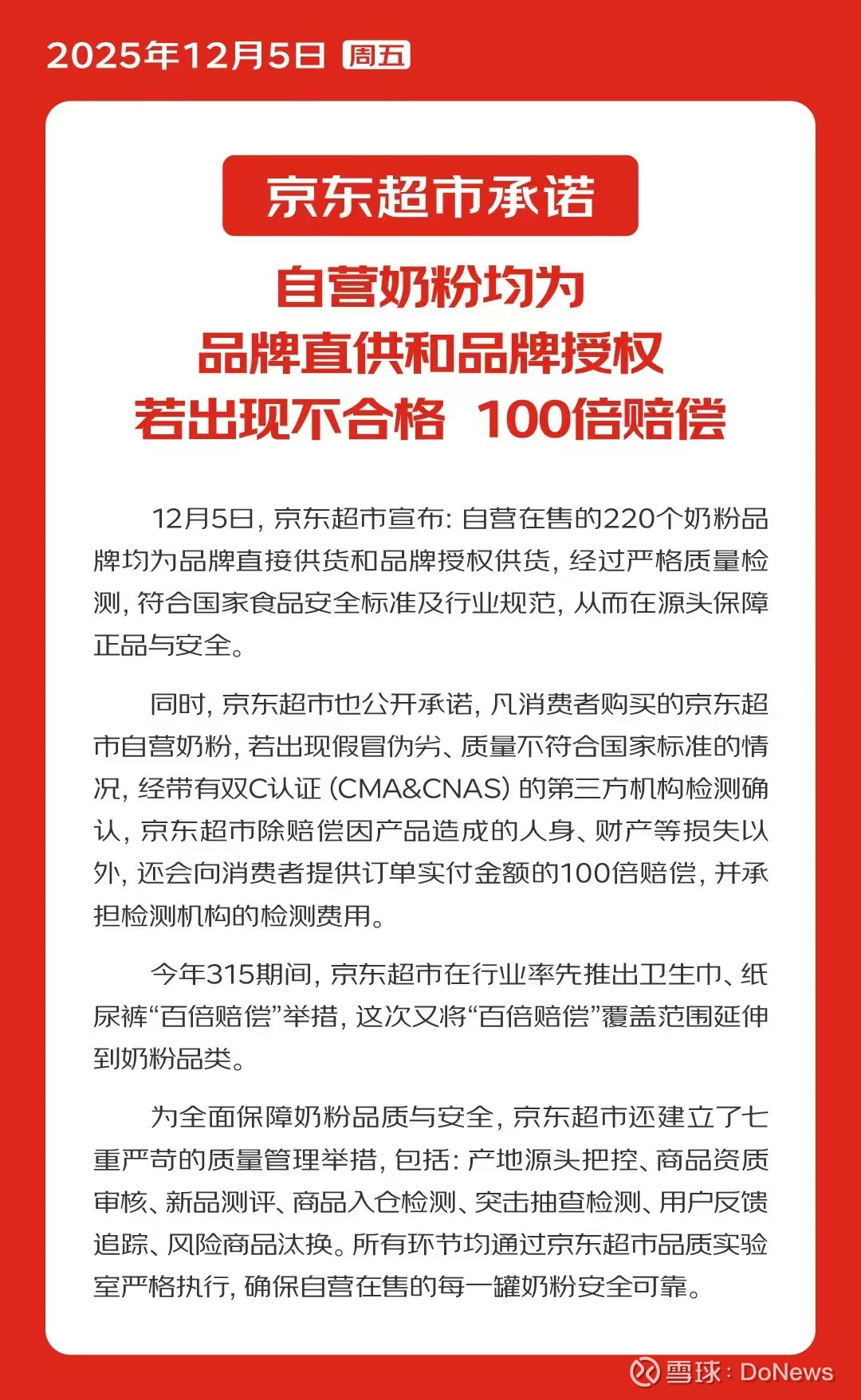 2025年12月5日 周五

京东超市承诺

自营奶粉均为
品牌直供和品牌授权
若出现不合格 100倍赔偿

12月5日，京东超市宣布：自营在售的220个奶粉品牌均为品牌直接供货和品牌授权供货，经过严格质量检测，符合国家食品安全标准及行业规范，从而在源头保障正品与安全。

同时，京东超市也公开承诺，凡消费者购买的京东超市自营奶粉，若出现假冒伪劣、质量不符合国家标准的情况，经带有双C认证（CMA&CNAS）的第三方机构检测确认，京东超市除赔偿因产品造成的人身、财产等损失以外，还会向消费者提供订单实付金额的100倍赔偿，并承担检测机构的检测费用。

今年315期间，京东超市在行业率先推出卫生巾、纸尿裤“百倍赔偿”举措，这次又将“百倍赔偿”覆盖范围延伸到奶粉品类。

为全面保障奶粉品质与安全，京东超市还建立了七重严苛的质量管理举措，包括：产地源头把控、商品资质审核、新品测评、商品入仓检测、突击抽查检测、用户反馈追踪、风险商品汰换。所有环节均通过京东超市品质实验室严格执行，确保自营在售的每一罐奶粉安全可靠。

雪球：DoNews